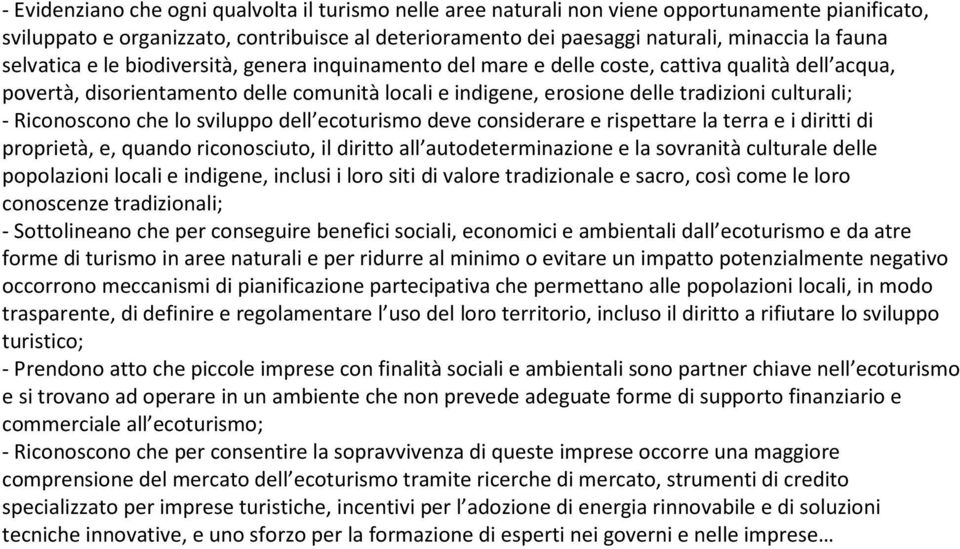 - Evidenziano che ogni qualvolta il turismo nelle aree naturali non viene opportunamente pianificato, sviluppato e organizzato, contribuisce al deterioramento dei paesaggi naturali, minaccia la fauna selvatica e le biodiversità, genera inquinamento del mare e delle coste, cattiva qualità dell'acqua, povertà, disorientamento delle comunità locali e indigene, erosione delle tradizioni culturali;
- Riconoscono che lo sviluppo dell'ecoturismo deve considerare e rispettare la terra e i diritti di proprietà, e, quando riconosciuto, il diritto all'autodeterminazione e la sovranità culturale delle popolazioni locali e indigene, inclusi i loro siti di valore tradizionale e sacro, così come le loro conoscenze tradizionali;
- Sottolineano che per conseguire benefici sociali, economici e ambientali dall'ecoturismo e da atre forme di turismo in aree naturali e per ridurre al minimo o evitare un impatto potenzialmente negativo occorrono meccanismi di pianificazione partecipativa che permettano alle popolazioni locali, in modo trasparente, di definire e regolamentare l'uso del loro territorio, incluso il diritto a rifiutare lo sviluppo turistico;
- Prendono atto che piccole imprese con finalità sociali e ambientali sono partner chiave nell'ecoturismo e si trovano ad operare in un ambiente che non prevede adeguate forme di supporto finanziario e commerciale all'ecoturismo;
- Riconoscono che per consentire la sopravvivenza di queste imprese occorre una maggiore comprensione del mercato dell'ecoturismo tramite ricerche di mercato, strumenti di credito specializzato per imprese turistiche, incentivi per l'adozione di energia rinnovabile e di soluzioni tecniche innovative, e uno sforzo per la formazione di esperti nei governi e nelle imprese…